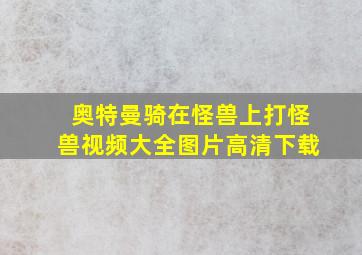 奥特曼骑在怪兽上打怪兽视频大全图片高清下载